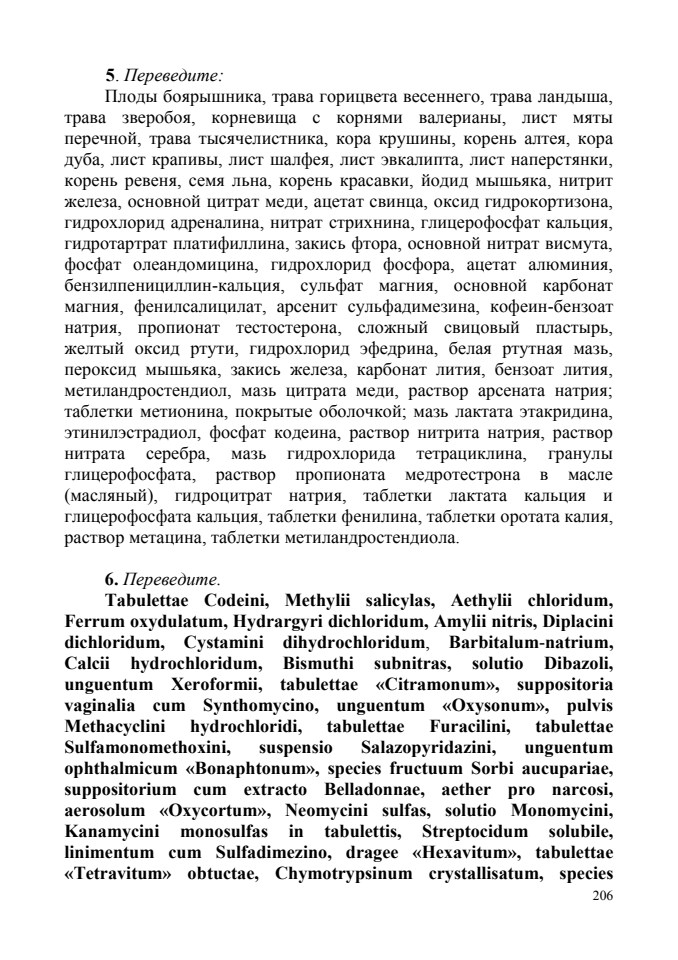 5. Переведите:

Плоды боярышника, трава горицвета весеннего, трава ландыша, трава зверобоя, корневища с корнями валерианы, лист мяты перечной, трава тысячелистника, кора крушины, корень алтея, кора дуба, лист крапивы, лист шалфея, лист эвкалипта, лист наперстянки, корень ревеня, семя льна, корень красавки, йодид мышьяка, нитрит железа, основной цитрат меди, ацетат свинца, оксид гидрокортизона, гидрохлорид адреналина, нитрат стрихнина, глицерофосфат кальция, гидротартрат платифиллина, закись фтора, основной нитрат висмута, фосфат олеандомицина, гидрохлорид фосфора, ацетат алюминия, бензилпенициллин-кальция, сульфат магния, основной карбонат магния, фенилсалицилат, арсенит сульфадимезина, кофеин-бензоат натрия, пропионат тестостерона, сложный свицовый пластырь, желтый оксид ртути, гидрохлорид эфедрина, белая ртутная мазь, пероксид мышьяка, закись железа, карбонат лития, бензоат лития, метиландростендиол, мазь цитрата меди, раствор арсената натрия; таблетки метионина, покрытые оболочкой; мазь лактата этакридина, этинилэстрадиол, фосфат кодеина, раствор нитрита натрия, раствор нитрата серебра, мазь гидрохлорида тетрациклина, гранулы глицерофосфата, раствор пропионата медротестрона в масле (масляный), гидроцитрат натрия, таблетки лактата кальция и глицерофосфата кальция, таблетки фенилина, таблетки оротата калия, раствор метацина, таблетки метиландростендиола.

6. Переведите.

Tabulettae Codeini, Methylii salicylas, Aethylii chloridum, Ferrum oxydulatum, Hydrargyri dichloridum, Amylii nitris, Diplacini dichloridum, Cystamini dihydrochloridum, Barbitalum-natrium, Calcii hydrochloridum, Bismuthi subnitras, solutio Dibazoli, unguentum Xeroformii, tabulettae «Citramonum», suppositoria vaginalia cum Synthomycino, unguentum «Oxysonum», pulvis Methacyclini hydrochloridi, tabulettae Furacilini, tabulettae Sulfamonomethoxini, suspensio Salazopyridazini, unguentum ophthalmicum «Bonaphtonum», species fructuum Sorbi aucupariae, suppositorium cum extracto Belladonnae, aether pro narcosi, aerosolum «Oxycortum», Neomycini sulfas, solutio Monomycini, Kanamycini monosulfas in tabulettis, Streptocidum solubile, linimentum cum Sulfadimezino, dragee «Hexavitum», tabulettae «Tetravitum» obtuctae, Chymotrypsinum crystallisatum, species

206